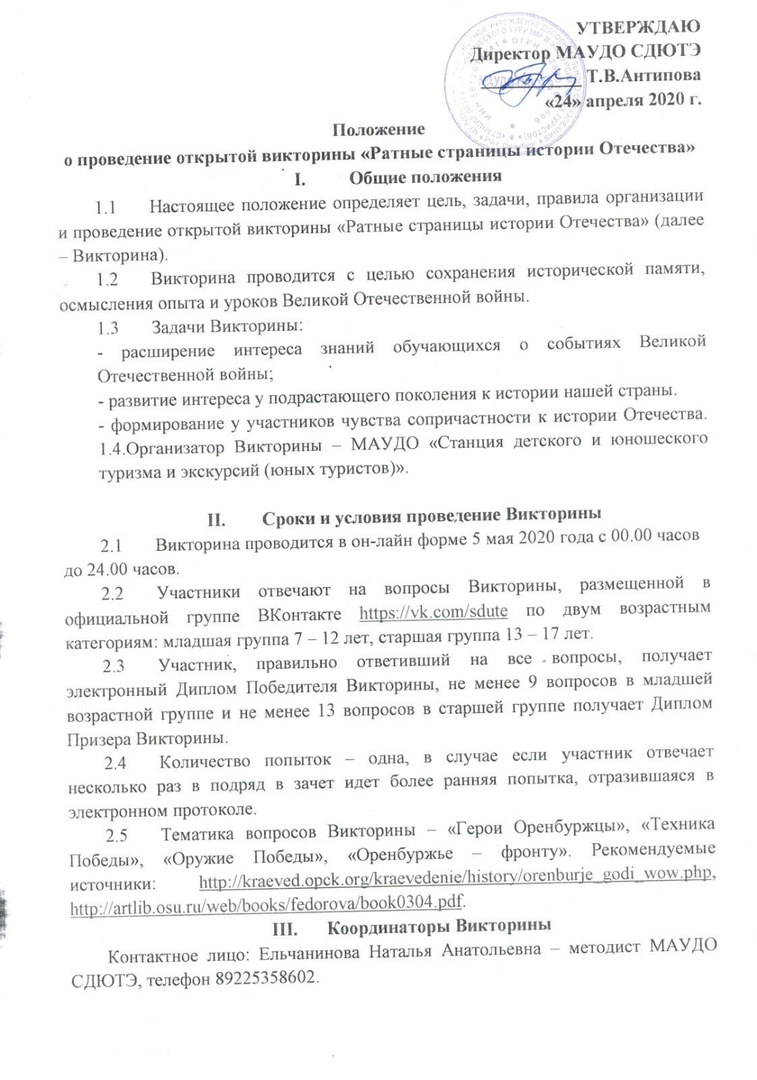 УТВЕРЖДАЮ
Директор МАУДО СДЮТЭ
____ Т.В.Антипова
«24» апреля 2020 г.

Положение
о проведение открытой викторины «Ратные страницы истории Отечества»

I. Общие положения

1.1 Настоящее положение определяет цель, задачи, правила организации и проведение открытой викторины «Ратные страницы истории Отечества» (далее – Викторина).

1.2 Викторина проводится с целью сохранения исторической памяти, осмысления опыта и уроков Великой Отечественной войны.

1.3 Задачи Викторины:
- расширение интереса знаний обучающихся о событиях Великой Отечественной войны;
- развитие интереса у подрастающего поколения к истории нашей страны.
- формирование у участников чувства сопричастности к истории Отечества.
1.4.Организатор Викторины – МАУДО «Станция детского и юношеского туризма и экскурсий (юных туристов)».

II. Сроки и условия проведение Викторины

2.1 Викторина проводится в он-лайн форме 5 мая 2020 года с 00.00 часов до 24.00 часов.

2.2 Участники отвечают на вопросы Викторины, размещенной в официальной группе ВКонтакте https://vk.com/sdute по двум возрастным категориям: младшая группа 7 – 12 лет, старшая группа 13 – 17 лет.

2.3 Участник, правильно ответивший на все вопросы, получает электронный Диплом Победителя Викторины, не менее 9 вопросов в младшей возрастной группе и не менее 13 вопросов в старшей группе получает Диплом Призера Викторины.

2.4 Количество попыток – одна, в случае если участник отвечает несколько раз в подряд в зачет идет более ранняя попытка, отразившаяся в электронном протоколе.

2.5 Тематика вопросов Викторины – «Герои Оренбуржцы», «Техника Победы», «Оружие Победы», «Оренбуржье – фронту». Рекомендуемые источники: http://kraeved.opck.org/kraevedenie/history/orenburje_godi_wow.php, http://artlib.osu.ru/web/books/fedorova/book0304.pdf.

III. Координаторы Викторины

Контактное лицо: Ельчанинова Наталья Анатольевна – методист МАУДО СДЮТЭ, телефон 89225358602.